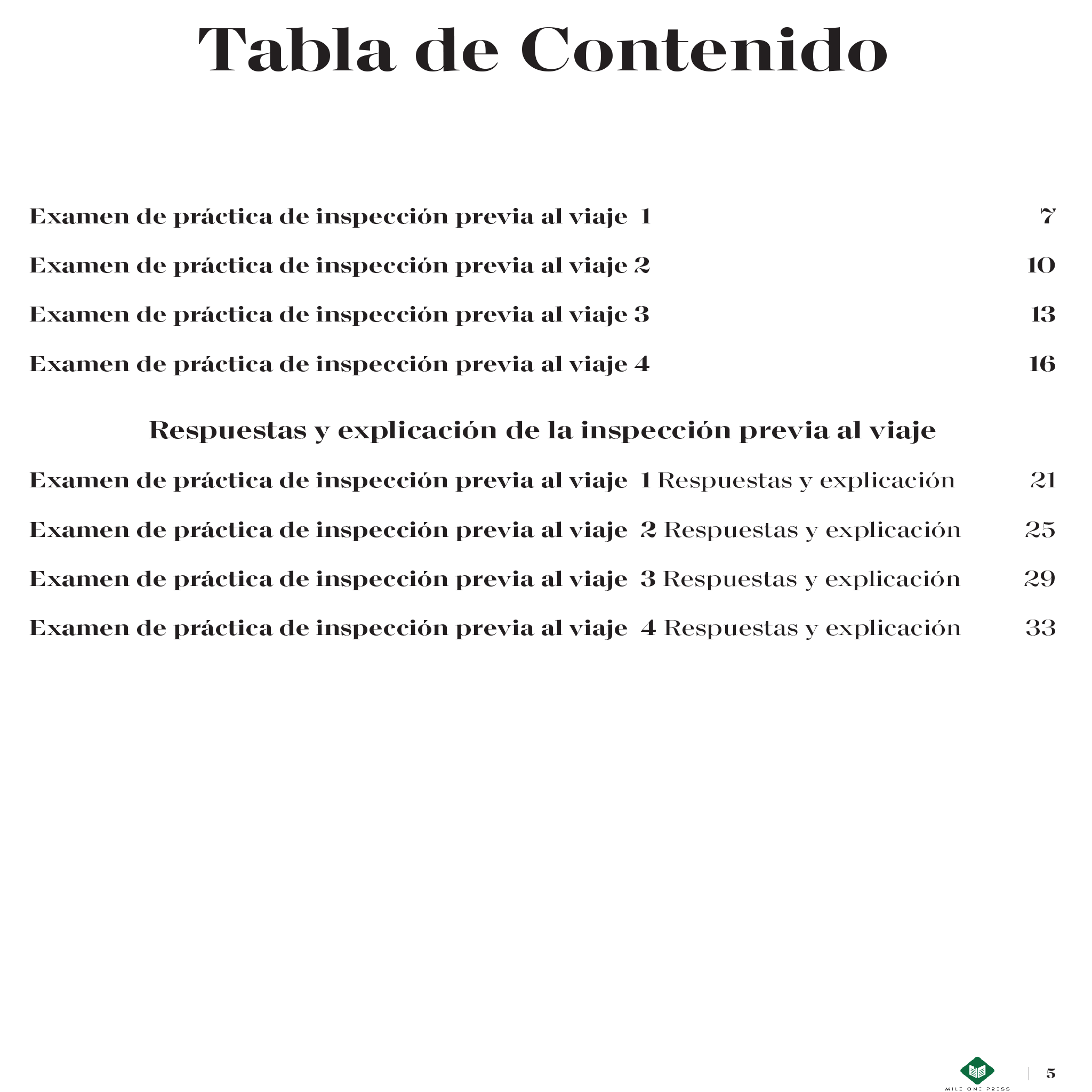 Tabla de Contenido

Examen de práctica de inspección previa al viaje 1 7

Examen de práctica de inspección previa al viaje 2 10

Examen de práctica de inspección previa al viaje 3 13

Examen de práctica de inspección previa al viaje 4 16

Respuestas y explicación de la inspección previa al viaje

Examen de práctica de inspección previa al viaje 1 Respuestas y explicación 21

Examen de práctica de inspección previa al viaje 2 Respuestas y explicación 25

Examen de práctica de inspección previa al viaje 3 Respuestas y explicación 29

Examen de práctica de inspección previa al viaje 4 Respuestas y explicación 33

MILE ONE PRESS

5